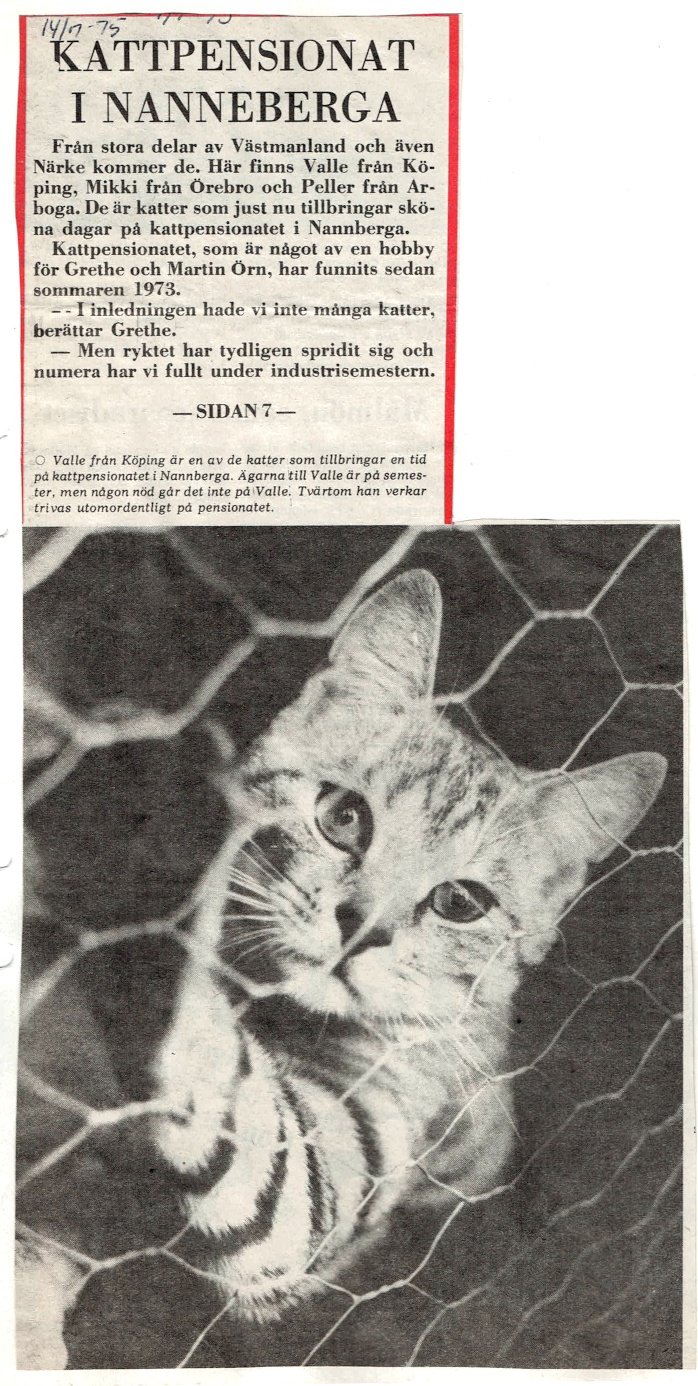 14/7-75

KATTPENSIONAT I NANNEBERGA

Från stora delar av Västmanland och även Närke kommer de. Här finns Valle från Köping, Mikki från Örebro och Peller från Arboga. De är katter som just nu tillbringar sköna dagar på kattpensionatet i Nannberga.

Kattpensionatet, som är något av en hobby för Grethe och Martin Örn, har funnits sedan sommaren 1973.

-- I inledningen hade vi inte många katter, berättar Grethe.

— Men ryktet har tydligen spridit sig och numera har vi fullt under industrisemestern.

— SIDAN 7 —

○ Valle från Köping är en av de katter som tillbringar en tid på kattpensionatet i Nannberga. Ägarna till Valle är på semester, men någon nöd går det inte på Valle. Tvärtom han verkar trivas utomordentligt på pensionatet.